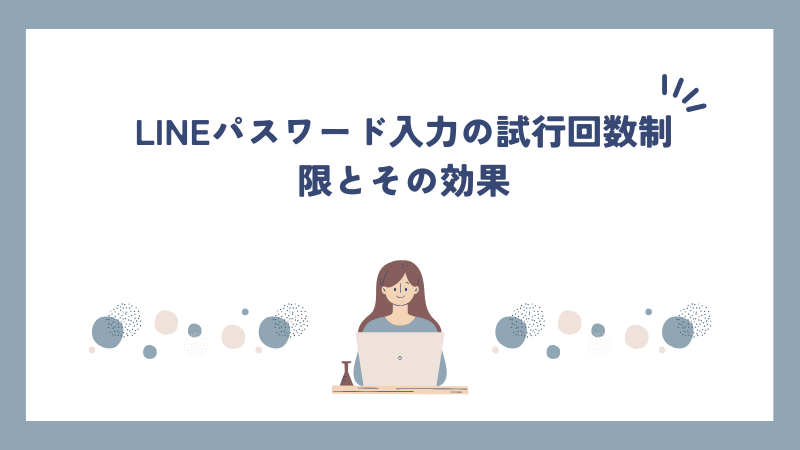 LINEパスワード入力の試行回数制限とその効果